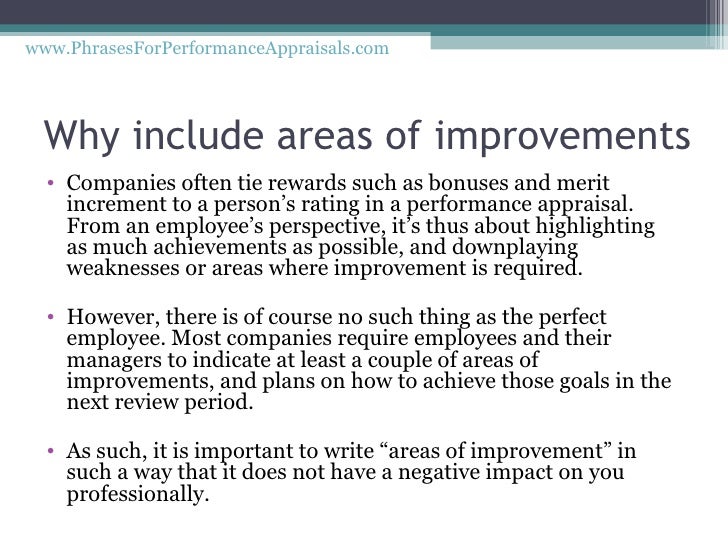 www.PhrasesForPerformanceAppraisals.com

Why include areas of improvements

• Companies often tie rewards such as bonuses and merit increment to a person’s rating in a performance appraisal. From an employee’s perspective, it’s thus about highlighting as much achievements as possible, and downplaying weaknesses or areas where improvement is required.

• However, there is of course no such thing as the perfect employee. Most companies require employees and their managers to indicate at least a couple of areas of improvements, and plans on how to achieve those goals in the next review period.

• As such, it is important to write “areas of improvement” in such a way that it does not have a negative impact on you professionally.